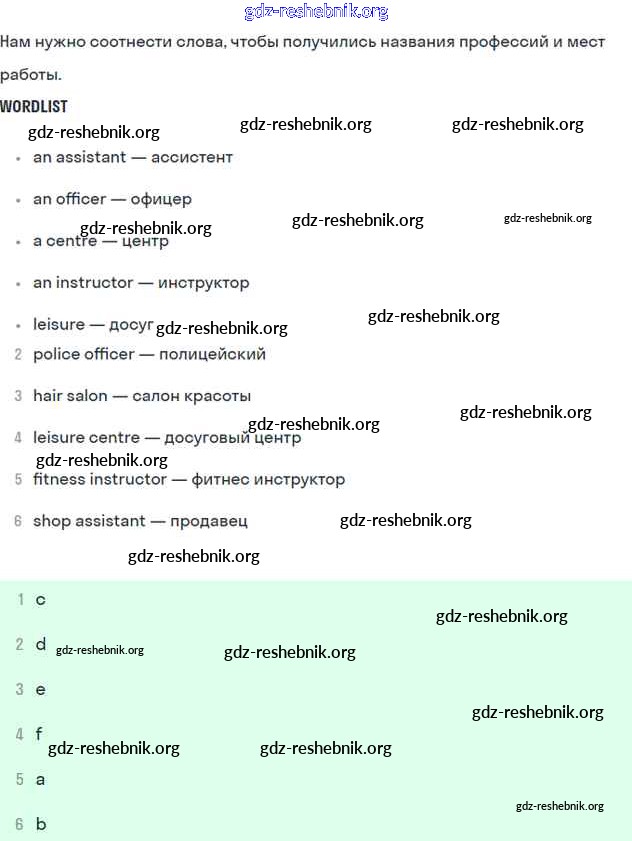 gdz-reshebnik.org

Нам нужно соотнести слова, чтобы получились названия профессий и мест работы.

WORDLIST

gdz-reshebnik.org gdz-reshebnik.org gdz-reshebnik.org

• an assistant — ассистент

• an officer — офицер

gdz-reshebnik.org gdz-reshebnik.org gdz-reshebnik.org

• a centre — центр

• an instructor — инструктор

• leisure — досуг gdz-reshebnik.org gdz-reshebnik.org

2 police officer — полицейский

3 hair salon — салон красоты

gdz-reshebnik.org gdz-reshebnik.org

4 leisure centre — досуговый центр

gdz-reshebnik.org

5 fitness instructor — фитнес инструктор

6 shop assistant — продавец gdz-reshebnik.org

gdz-reshebnik.org

1 c

gdz-reshebnik.org

2 d gdz-reshebnik.org gdz-reshebnik.org

3 e

gdz-reshebnik.org

4 f gdz-reshebnik.org gdz-reshebnik.org

5 a

gdz-reshebnik.org

6 b